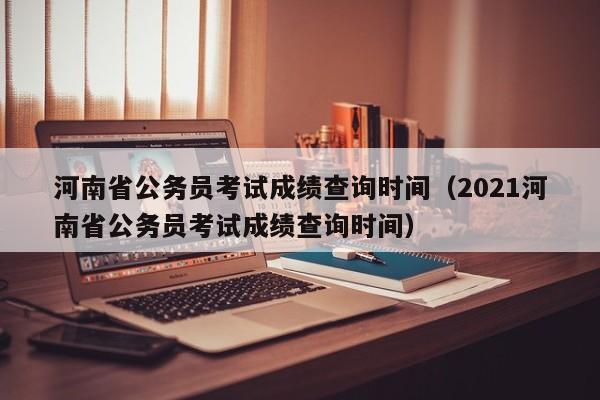 河南省公务员考试成绩查询时间（2021河南省公务员考试成绩查询时间）